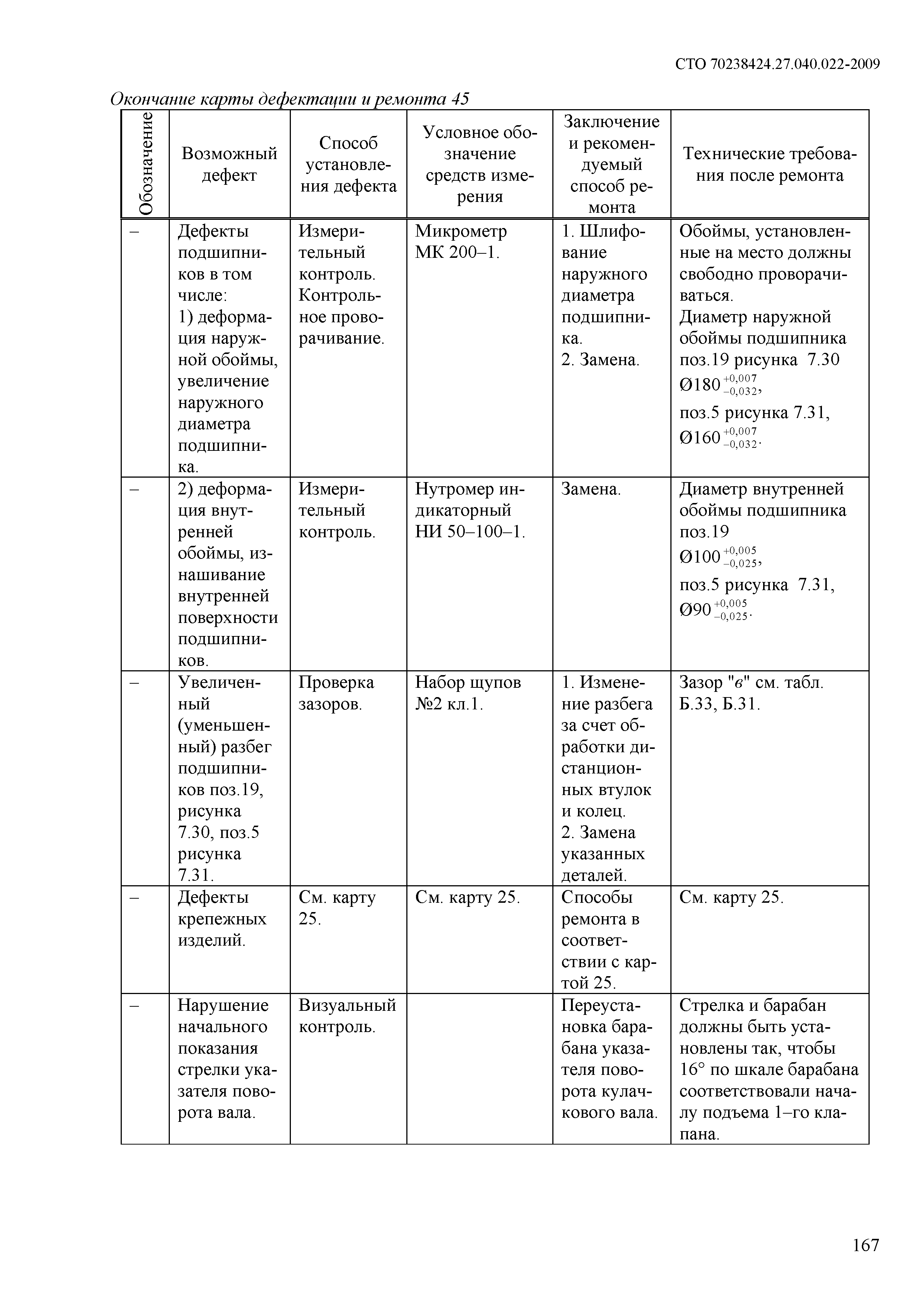 СТО 70238424.27.040.022-2009

Окончание карты дефектации и ремонта 45

| Обозначение | Возможный дефект | Способ установления дефекта | Условное обозначение средств измерения | Заключение и рекомендуемый способ ремонта | Технические требования после ремонта |
|---|---|---|---|---|---|
| – | Дефекты подшипников в том числе: 1) деформация наружной обоймы, увеличение наружного диаметра подшипника. | Измерительный контроль. Контрольное проворачивание. | Микрометр МК 200–1. | 1. Шлифование наружного диаметра подшипника. 2. Замена. | Обоймы, установленные на место должны свободно проворачиваться. Диаметр наружной обоймы подшипника поз.19 рисунка 7.30 $Ø180^{+0,007}_{-0,032}$, поз.5 рисунка 7.31, $Ø160^{+0,007}_{-0,032}$. |
| – | 2) деформация внутренней обоймы, изнашивание внутренней поверхности подшипников. | Измерительный контроль. | Нутромер индикаторный НИ 50–100–1. | Замена. | Диаметр внутренней обоймы подшипника поз.19 $Ø100^{+0,005}_{-0,025}$, поз.5 рисунка 7.31, $Ø90^{+0,005}_{-0,025}$. |
| – | Увеличенный (уменьшенный) разбег подшипников поз.19, рисунка 7.30, поз.5 рисунка 7.31. | Проверка зазоров. | Набор щупов №2 кл.1. | 1. Изменение разбега за счет обработки дистанционных втулок и колец. 2. Замена указанных деталей. | Зазор "в" см. табл. Б.33, Б.31. |
| – | Дефекты крепежных изделий. | См. карту 25. | См. карту 25. | Способы ремонта в соответствии с картой 25. | См. карту 25. |
| – | Нарушение начального показания стрелки указателя поворота вала. | Визуальный контроль. | | Переустановка барабана указателя поворота кулачкового вала. | Стрелка и барабан должны быть установлены так, чтобы 16° по шкале барабана соответствовали началу подъема 1–го клапана. |

167